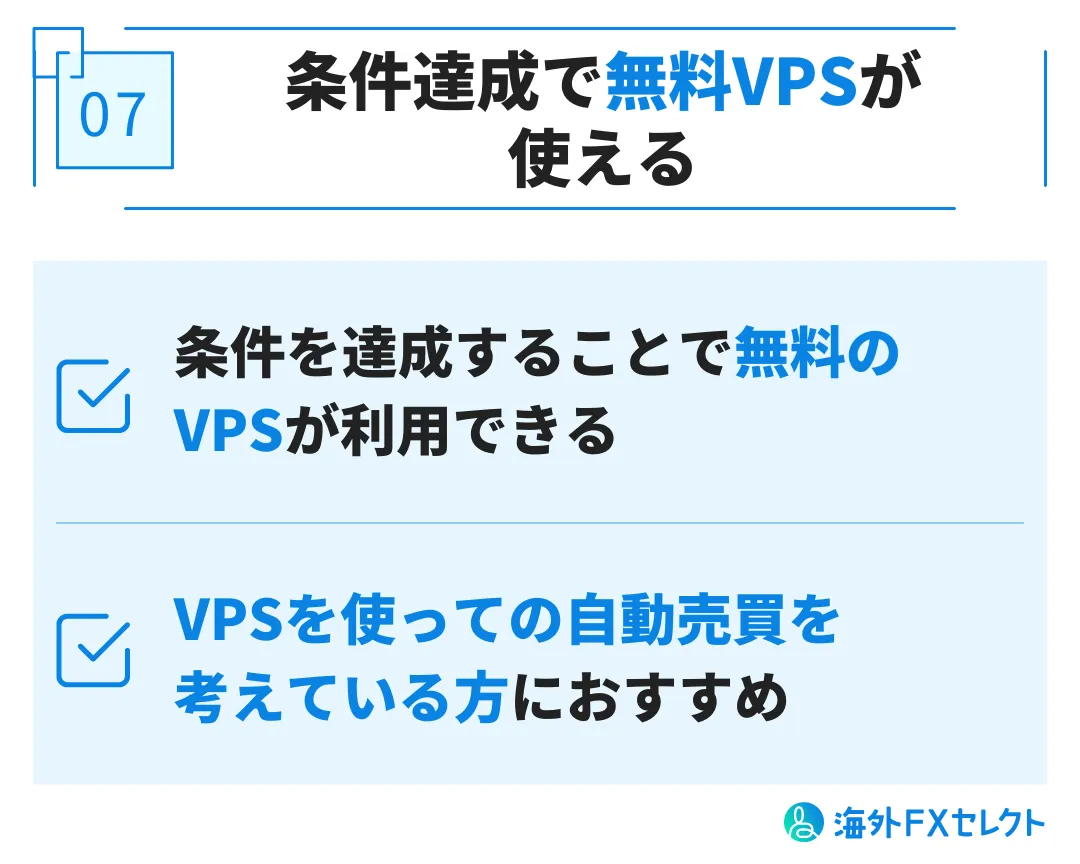 07

条件達成で無料VPSが使える

条件を達成することで無料のVPSが利用できる

VPSを使っての自動売買を考えている方におすすめ

海外FXセレクト